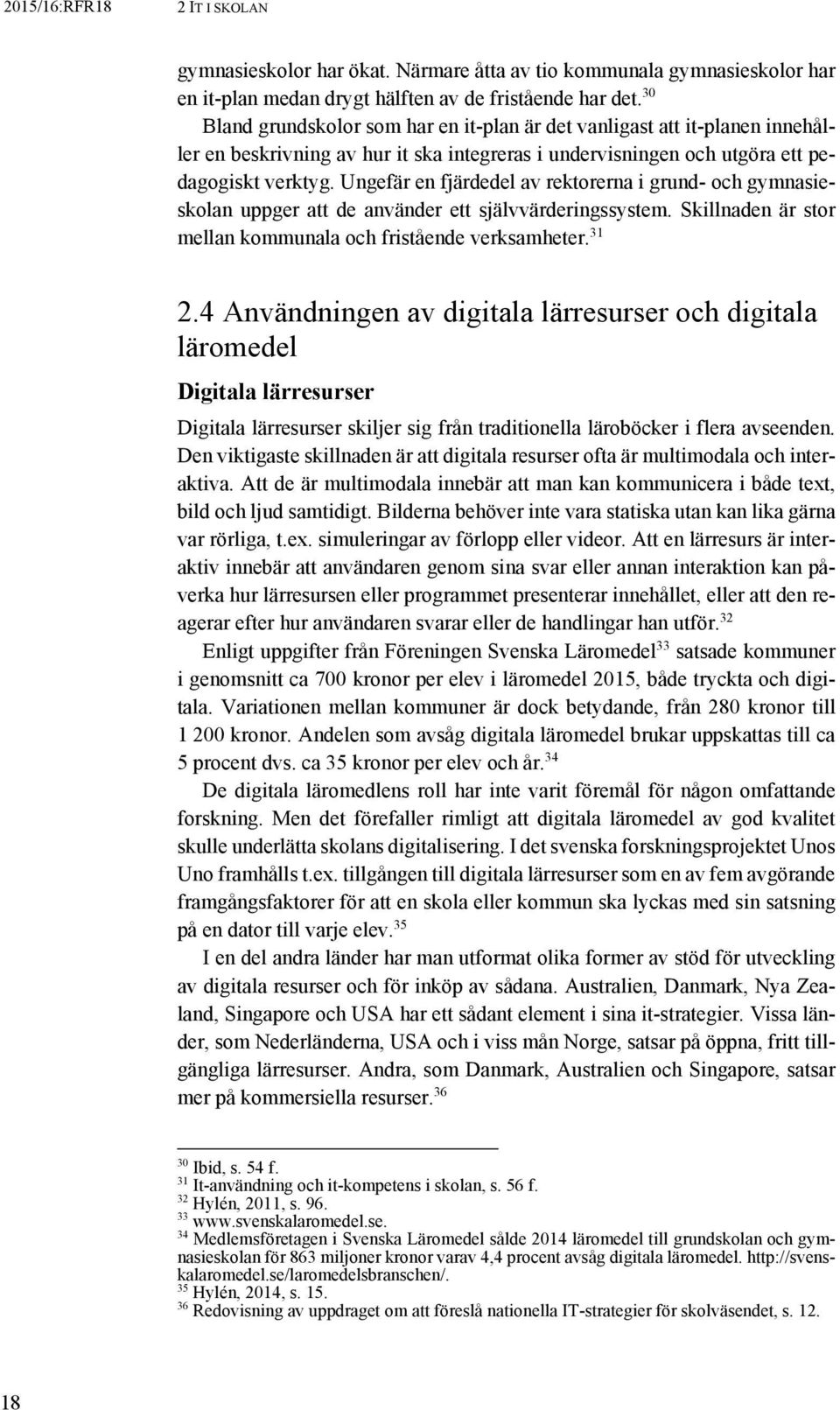 2015/16:RFR18 2 IT I SKOLAN

gymnasieskolor har ökat. Närmare åtta av tio kommunala gymnasieskolor har en it-plan medan drygt hälften av de fristående har det.$^{30}$

Bland grundskolor som har en it-plan är det vanligast att it-planen innehåller en beskrivning av hur it ska integreras i undervisningen och utgöra ett pedagogiskt verktyg. Ungefär en fjärdedel av rektorerna i grund- och gymnasieskolan uppger att de använder ett självvärderingssystem. Skillnaden är stor mellan kommunala och fristående verksamheter.$^{31}$

2.4 Användningen av digitala lärresurser och digitala läromedel

Digitala lärresurser

Digitala lärresurser skiljer sig från traditionella läroböcker i flera avseenden. Den viktigaste skillnaden är att digitala resurser ofta är multimodala och interaktiva. Att de är multimodala innebär att man kan kommunicera i både text, bild och ljud samtidigt. Bilderna behöver inte vara statiska utan kan lika gärna var rörliga, t.ex. simuleringar av förlopp eller videor. Att en lärresurs är interaktiv innebär att användaren genom sina svar eller annan interaktion kan påverka hur lärresursen eller programmet presenterar innehållet, eller att den reagerar efter hur användaren svarar eller de handlingar han utför.$^{32}$

Enligt uppgifter från Föreningen Svenska Läromedel$^{33}$ satsade kommuner i genomsnitt ca 700 kronor per elev i läromedel 2015, både tryckta och digitala. Variationen mellan kommuner är dock betydande, från 280 kronor till 1 200 kronor. Andelen som avsåg digitala läromedel brukar uppskattas till ca 5 procent dvs. ca 35 kronor per elev och år.$^{34}$

De digitala läromedlens roll har inte varit föremål för någon omfattande forskning. Men det förefaller rimligt att digitala läromedel av god kvalitet skulle underlätta skolans digitalisering. I det svenska forskningsprojektet Unos Uno framhålls t.ex. tillgången till digitala lärresurser som en av fem avgörande framgångsfaktorer för att en skola eller kommun ska lyckas med sin satsning på en dator till varje elev.$^{35}$

I en del andra länder har man utformat olika former av stöd för utveckling av digitala resurser och för inköp av sådana. Australien, Danmark, Nya Zealand, Singapore och USA har ett sådant element i sina it-strategier. Vissa länder, som Nederländerna, USA och i viss mån Norge, satsar på öppna, fritt tillgängliga lärresurser. Andra, som Danmark, Australien och Singapore, satsar mer på kommersiella resurser.$^{36}$

$^{30}$ Ibid, s. 54 f.
$^{31}$ It-användning och it-kompetens i skolan, s. 56 f.
$^{32}$ Hylén, 2011, s. 96.
$^{33}$ www.svenskalaromedel.se.
$^{34}$ Medlemsföretagen i Svenska Läromedel sålde 2014 läromedel till grundskolan och gymnasieskolan för 863 miljoner kronor varav 4,4 procent avsåg digitala läromedel. http://svenskalaromedel.se/laromedelsbranschen/.
$^{35}$ Hylén, 2014, s. 15.
$^{36}$ Redovisning av uppdraget om att föreslå nationella IT-strategier för skolväsendet, s. 12.

18